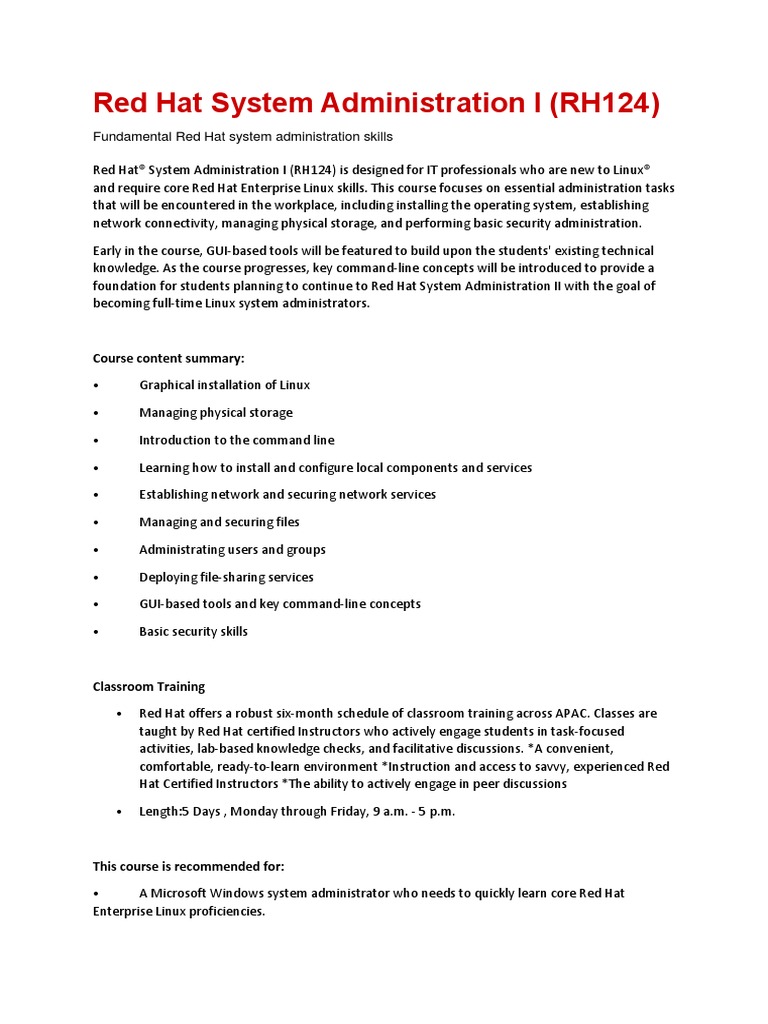 Red Hat System Administration I (RH124)

Fundamental Red Hat system administration skills

Red Hat® System Administration I (RH124) is designed for IT professionals who are new to Linux® and require core Red Hat Enterprise Linux skills. This course focuses on essential administration tasks that will be encountered in the workplace, including installing the operating system, establishing network connectivity, managing physical storage, and performing basic security administration.

Early in the course, GUI-based tools will be featured to build upon the students' existing technical knowledge. As the course progresses, key command-line concepts will be introduced to provide a foundation for students planning to continue to Red Hat System Administration II with the goal of becoming full-time Linux system administrators.

Course content summary:

• Graphical installation of Linux
• Managing physical storage
• Introduction to the command line
• Learning how to install and configure local components and services
• Establishing network and securing network services
• Managing and securing files
• Administrating users and groups
• Deploying file-sharing services
• GUI-based tools and key command-line concepts
• Basic security skills

Classroom Training

• Red Hat offers a robust six-month schedule of classroom training across APAC. Classes are taught by Red Hat certified Instructors who actively engage students in task-focused activities, lab-based knowledge checks, and facilitative discussions. *A convenient, comfortable, ready-to-learn environment *Instruction and access to savvy, experienced Red Hat Certified Instructors *The ability to actively engage in peer discussions
• Length:5 Days , Monday through Friday, 9 a.m. - 5 p.m.

This course is recommended for:

• A Microsoft Windows system administrator who needs to quickly learn core Red Hat Enterprise Linux proficiencies.